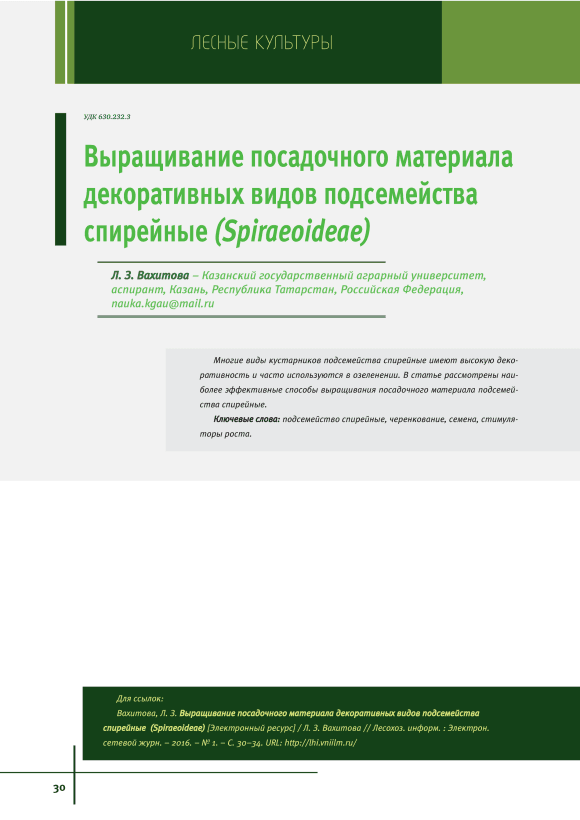 ЛЕСНЫЕ КУЛЬТУРЫ

УДК 630.232.3

Выращивание посадочного материала декоративных видов подсемейства спирейные (Spiraeoideae)

Л. З. Вахитова – Казанский государственный аграрный университет, аспирант, Казань, Республика Татарстан, Российская Федерация, naika.kgau@mail.ru

Многие виды кустарников подсемейства спирейные имеют высокую декоративность и часто используются в озеленении. В статье рассмотрены наиболее эффективные способы выращивания посадочного материала подсемейства спирейные.

Ключевые слова: подсемейство спирейные, черенкование, семена, стимуляторы роста.

Для ссылок:

Вахитова, Л. З. Выращивание посадочного материала декоративных видов подсемейства спирейные (Spiraeoideae) [Электронный ресурс] / Л. З. Вахитова // Лесохоз. информ. : Электрон. сетевой журн. – 2016. – № 1. – С. 30–34. URL: http://lhi.vniilm.ru/

30